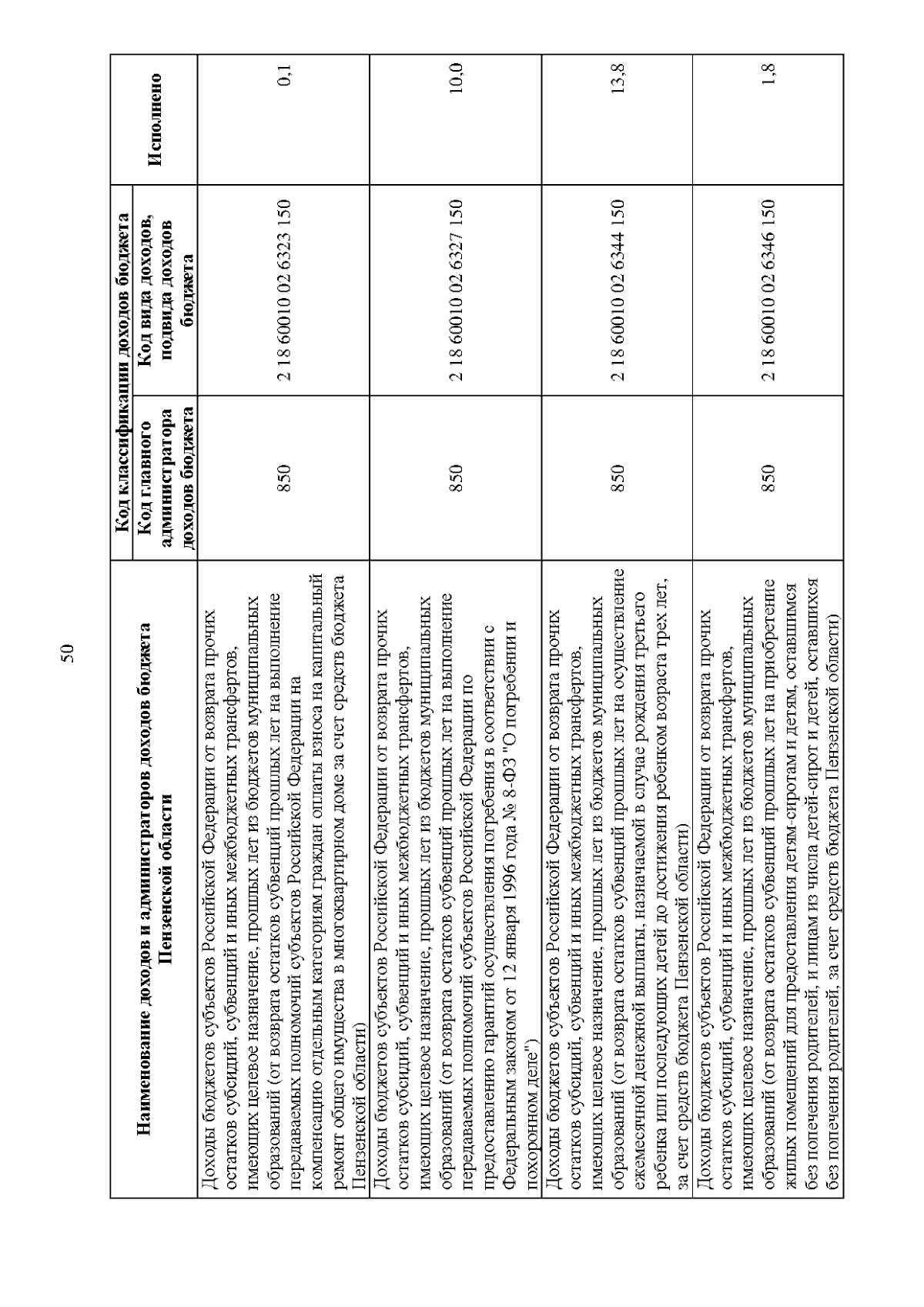 50

| Наименование доходов и администраторов доходов бюджета Пензенской области | Код классификации доходов бюджета: Код главного администратора доходов бюджета | Код классификации доходов бюджета: Код вида доходов, подвида доходов бюджета | Исполнено |
|---|---|---|---|
| Доходы бюджетов субъектов Российской Федерации от возврата прочих остатков субсидий, субвенций и иных межбюджетных трансфертов, имеющих целевое назначение, прошлых лет из бюджетов муниципальных образований (от возврата остатков субвенций прошлых лет на выполнение передаваемых полномочий субъектов Российской Федерации на компенсацию отдельным категориям граждан оплаты взноса на капитальный ремонт общего имущества в многоквартирном доме за счет средств бюджета Пензенской области) | 850 | 2 18 60010 02 6323 150 | 0,1 |
| Доходы бюджетов субъектов Российской Федерации от возврата прочих остатков субсидий, субвенций и иных межбюджетных трансфертов, имеющих целевое назначение, прошлых лет из бюджетов муниципальных образований (от возврата остатков субвенций прошлых лет на выполнение передаваемых полномочий субъектов Российской Федерации по предоставлению гарантий осуществления погребения в соответствии с Федеральным законом от 12 января 1996 года № 8-ФЗ "О погребении и похоронном деле") | 850 | 2 18 60010 02 6327 150 | 10,0 |
| Доходы бюджетов субъектов Российской Федерации от возврата прочих остатков субсидий, субвенций и иных межбюджетных трансфертов, имеющих целевое назначение, прошлых лет из бюджетов муниципальных образований (от возврата остатков субвенций прошлых лет на осуществление ежемесячной денежной выплаты, назначаемой в случае рождения третьего ребенка или последующих детей до достижения ребенком возраста трех лет, за счет средств бюджета Пензенской области) | 850 | 2 18 60010 02 6344 150 | 13,8 |
| Доходы бюджетов субъектов Российской Федерации от возврата прочих остатков субсидий, субвенций и иных межбюджетных трансфертов, имеющих целевое назначение, прошлых лет из бюджетов муниципальных образований (от возврата остатков субвенций прошлых лет на приобретение жилых помещений для предоставления детям-сиротам и детям, оставшимся без попечения родителей, и лицам из числа детей-сирот и детей, оставшихся без попечения родителей, за счет средств бюджета Пензенской области) | 850 | 2 18 60010 02 6346 150 | 1,8 |